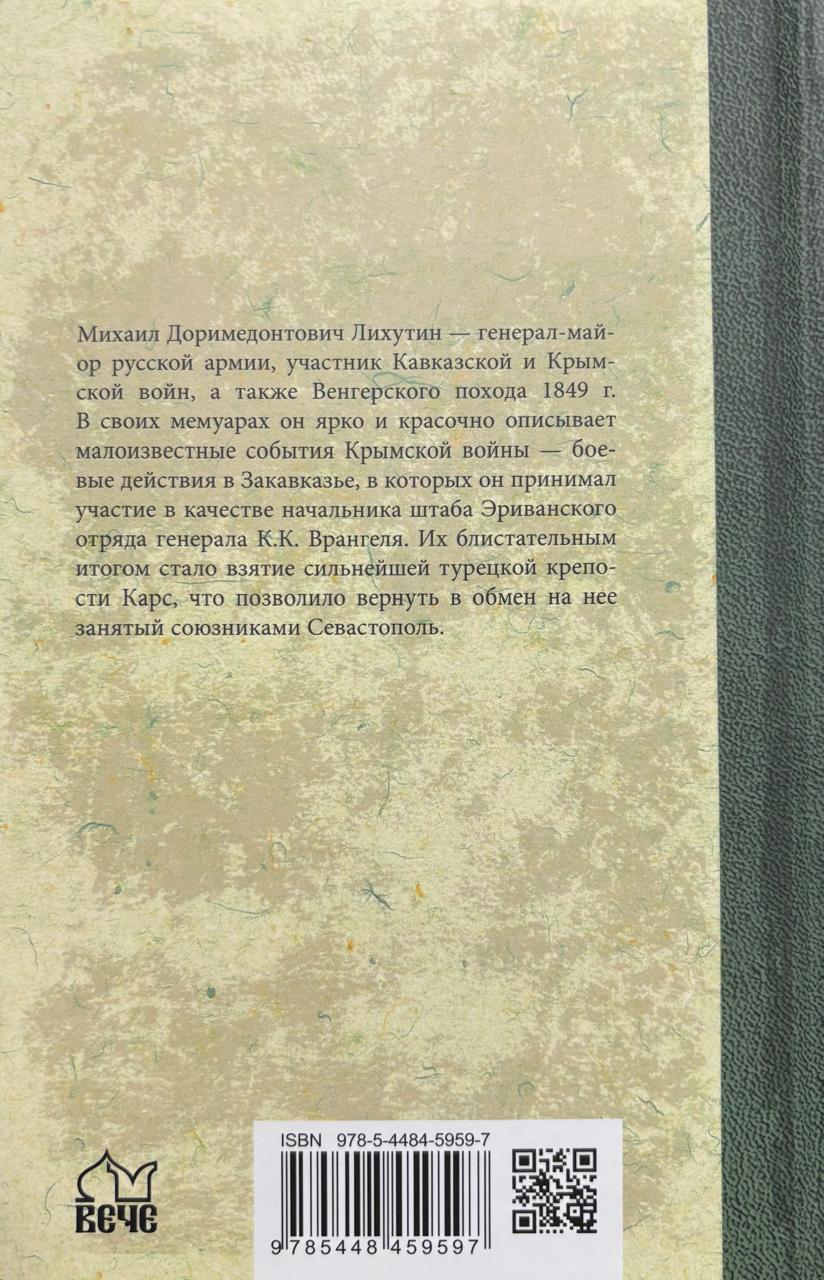 Михаил Доримедонтович Лихутин — генерал-майор русской армии, участник Кавказской и Крымской войн, а также Венгерского похода 1849 г. В своих мемуарах он ярко и красочно описывает малоизвестные события Крымской войны — боевые действия в Закавказье, в которых он принимал участие в качестве начальника штаба Эриванского отряда генерала К.К. Врангеля. Их блистательным итогом стало взятие сильнейшей турецкой крепости Карс, что позволило вернуть в обмен на нее занятый союзниками Севастополь.

ВЕЧЕ

ISBN 978-5-4484-5959-7

9785448459597